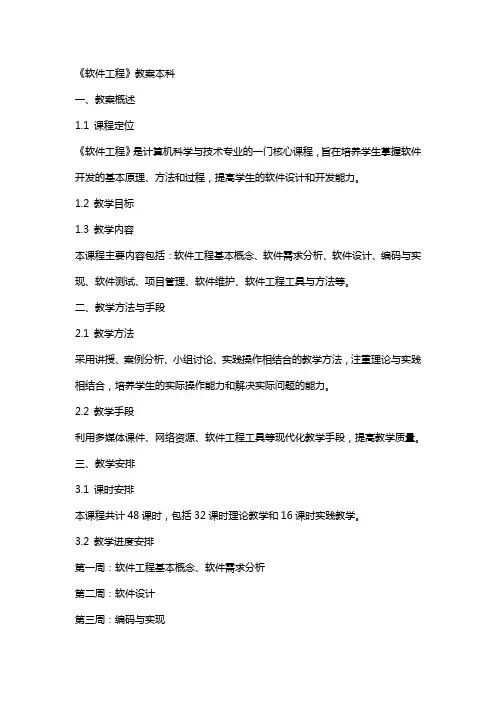 《软件工程》教案本科

一、教案概述

1.1 课程定位

《软件工程》是计算机科学与技术专业的一门核心课程，旨在培养学生掌握软件开发的基本原理、方法和过程，提高学生的软件设计和开发能力。

1.2 教学目标

1.3 教学内容

本课程主要内容包括：软件工程基本概念、软件需求分析、软件设计、编码与实现、软件测试、项目管理、软件维护、软件工程工具与方法等。

二、教学方法与手段

2.1 教学方法

采用讲授、案例分析、小组讨论、实践操作相结合的教学方法，注重理论与实践相结合，培养学生的实际操作能力和解决实际问题的能力。

2.2 教学手段

利用多媒体课件、网络资源、软件工程工具等现代化教学手段，提高教学质量。

三、教学安排

3.1 课时安排

本课程共计 48 课时，包括 32 课时理论教学和 16 课时实践教学。

3.2 教学进度安排

第一周：软件工程基本概念、软件需求分析

第二周：软件设计

第三周：编码与实现